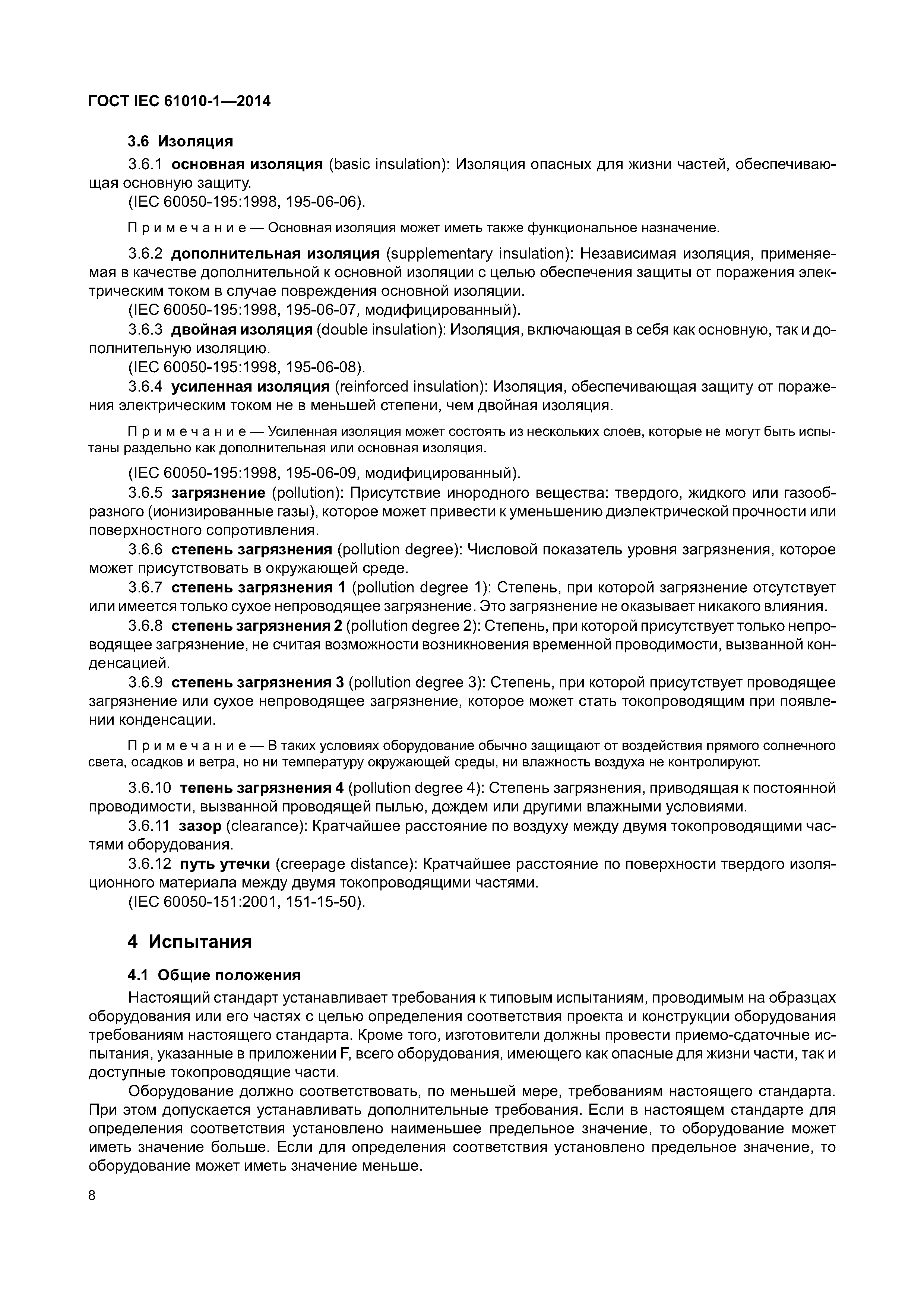 ГОСТ IEC 61010-1—2014

3.6 Изоляция

3.6.1 основная изоляция (basic insulation): Изоляция опасных для жизни частей, обеспечивающая основную защиту.
(IEC 60050-195:1998, 195-06-06).

Примечание — Основная изоляция может иметь также функциональное назначение.

3.6.2 дополнительная изоляция (supplementary insulation): Независимая изоляция, применяемая в качестве дополнительной к основной изоляции с целью обеспечения защиты от поражения электрическим током в случае повреждения основной изоляции.
(IEC 60050-195:1998, 195-06-07, модифицированный).
3.6.3 двойная изоляция (double insulation): Изоляция, включающая в себя как основную, так и дополнительную изоляцию.
(IEC 60050-195:1998, 195-06-08).
3.6.4 усиленная изоляция (reinforced insulation): Изоляция, обеспечивающая защиту от поражения электрическим током не в меньшей степени, чем двойная изоляция.

Примечание — Усиленная изоляция может состоять из нескольких слоев, которые не могут быть испытаны раздельно как дополнительная или основная изоляция.

(IEC 60050-195:1998, 195-06-09, модифицированный).
3.6.5 загрязнение (pollution): Присутствие инородного вещества: твердого, жидкого или газообразного (ионизированные газы), которое может привести к уменьшению диэлектрической прочности или поверхностного сопротивления.
3.6.6 степень загрязнения (pollution degree): Числовой показатель уровня загрязнения, которое может присутствовать в окружающей среде.
3.6.7 степень загрязнения 1 (pollution degree 1): Степень, при которой загрязнение отсутствует или имеется только сухое непроводящее загрязнение. Это загрязнение не оказывает никакого влияния.
3.6.8 степень загрязнения 2 (pollution degree 2): Степень, при которой присутствует только непроводящее загрязнение, не считая возможности возникновения временной проводимости, вызванной конденсацией.
3.6.9 степень загрязнения 3 (pollution degree 3): Степень, при которой присутствует проводящее загрязнение или сухое непроводящее загрязнение, которое может стать токопроводящим при появлении конденсации.

Примечание — В таких условиях оборудование обычно защищают от воздействия прямого солнечного света, осадков и ветра, но ни температуру окружающей среды, ни влажность воздуха не контролируют.

3.6.10 тепень загрязнения 4 (pollution degree 4): Степень загрязнения, приводящая к постоянной проводимости, вызванной проводящей пылью, дождем или другими влажными условиями.
3.6.11 зазор (clearance): Кратчайшее расстояние по воздуху между двумя токопроводящими частями оборудования.
3.6.12 путь утечки (creepage distance): Кратчайшее расстояние по поверхности твердого изоляционного материала между двумя токопроводящими частями.
(IEC 60050-151:2001, 151-15-50).

4 Испытания

4.1 Общие положения

Настоящий стандарт устанавливает требования к типовым испытаниям, проводимым на образцах оборудования или его частях с целью определения соответствия проекта и конструкции оборудования требованиям настоящего стандарта. Кроме того, изготовители должны провести приемо-сдаточные испытания, указанные в приложении F, всего оборудования, имеющего как опасные для жизни части, так и доступные токопроводящие части.

Оборудование должно соответствовать, по меньшей мере, требованиям настоящего стандарта. При этом допускается устанавливать дополнительные требования. Если в настоящем стандарте для определения соответствия установлено наименьшее предельное значение, то оборудование может иметь значение больше. Если для определения соответствия установлено предельное значение, то оборудование может иметь значение меньше.

8